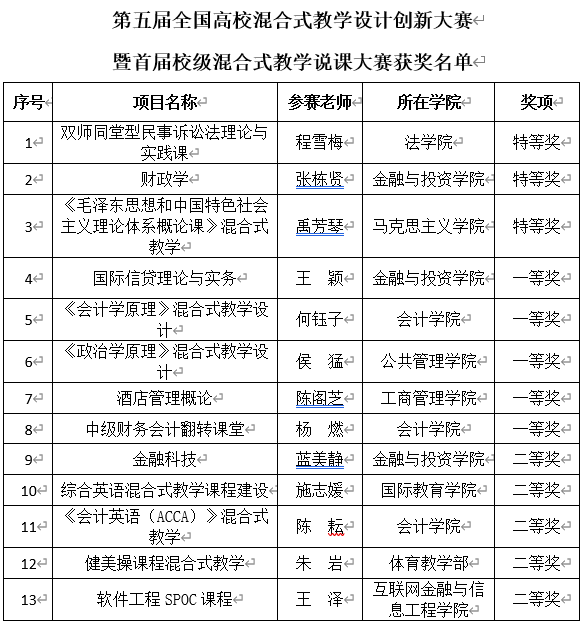 第五届全国高校混合式教学设计创新大赛

暨首届校级混合式教学说课大赛获奖名单

| 序号 | 项目名称 | 参赛老师 | 所在学院 | 奖项 |
|---|---|---|---|---|
| 1 | 双师同堂型民事诉讼法理论与实践课 | 程雪梅 | 法学院 | 特等奖 |
| 2 | 财政学 | 张栋贤 | 金融与投资学院 | 特等奖 |
| 3 | 《毛泽东思想和中国特色社会主义理论体系概论课》混合式教学 | 禹芳琴 | 马克思主义学院 | 特等奖 |
| 4 | 国际信贷理论与实务 | 王　颖 | 金融与投资学院 | 一等奖 |
| 5 | 《会计学原理》混合式教学设计 | 何钰子 | 会计学院 | 一等奖 |
| 6 | 《政治学原理》混合式教学设计 | 侯　猛 | 公共管理学院 | 一等奖 |
| 7 | 酒店管理概论 | 陈阁芝 | 工商管理学院 | 一等奖 |
| 8 | 中级财务会计翻转课堂 | 杨　燃 | 会计学院 | 一等奖 |
| 9 | 金融科技 | 蓝美静 | 金融与投资学院 | 二等奖 |
| 10 | 综合英语混合式教学课程建设 | 施志媛 | 国际教育学院 | 二等奖 |
| 11 | 《会计英语（ACCA）》混合式教学 | 陈　耘 | 会计学院 | 二等奖 |
| 12 | 健美操课程混合式教学 | 朱　岩 | 体育教学部 | 二等奖 |
| 13 | 软件工程 SPOC 课程 | 王　泽 | 互联网金融与信息工程学院 | 二等奖 |